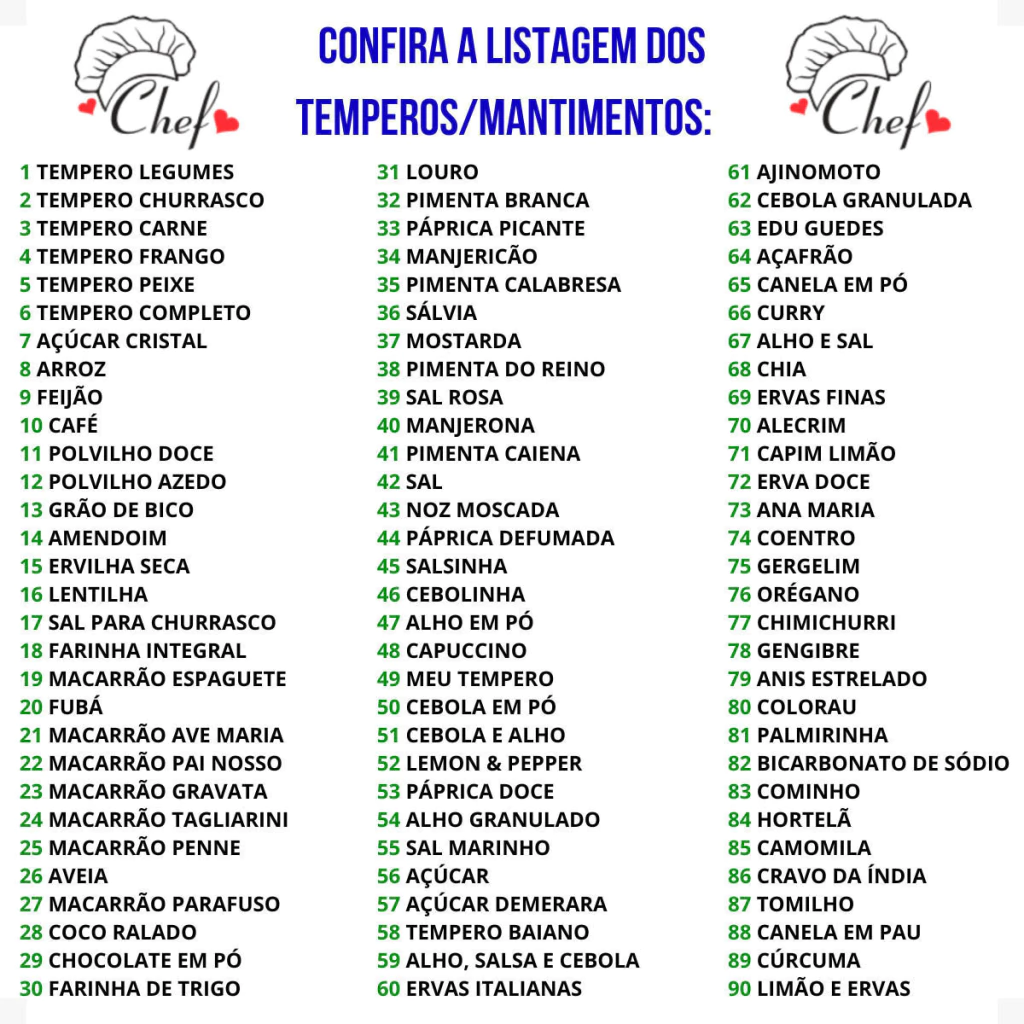 Chef

CONFIRA A LISTAGEM DOS TEMPEROS/MANTIMENTOS:

Chef

1 TEMPERO LEGUMES
2 TEMPERO CHURRASCO
3 TEMPERO CARNE
4 TEMPERO FRANGO
5 TEMPERO PEIXE
6 TEMPERO COMPLETO
7 AÇÚCAR CRISTAL
8 ARROZ
9 FEIJÃO
10 CAFÉ
11 POLVILHO DOCE
12 POLVILHO AZEDO
13 GRÃO DE BICO
14 AMENDOIM
15 ERVILHA SECA
16 LENTILHA
17 SAL PARA CHURRASCO
18 FARINHA INTEGRAL
19 MACARRÃO ESPAGUETE
20 FUBÁ
21 MACARRÃO AVE MARIA
22 MACARRÃO PAI NOSSO
23 MACARRÃO GRAVATA
24 MACARRÃO TAGLIARINI
25 MACARRÃO PENNE
26 AVEIA
27 MACARRÃO PARAFUSO
28 COCO RALADO
29 CHOCOLATE EM PÓ
30 FARINHA DE TRIGO

31 LOURO
32 PIMENTA BRANCA
33 PÁPRICA PICANTE
34 MANJERICÃO
35 PIMENTA CALABRESA
36 SÁLVIA
37 MOSTARDA
38 PIMENTA DO REINO
39 SAL ROSA
40 MANJERONA
41 PIMENTA CAIENA
42 SAL
43 NOZ MOSCADA
44 PÁPRICA DEFUMADA
45 SALSINHA
46 CEBOLINHA
47 ALHO EM PÓ
48 CAPUCCINO
49 MEU TEMPERO
50 CEBOLA EM PÓ
51 CEBOLA E ALHO
52 LEMON & PEPPER
53 PÁPRICA DOCE
54 ALHO GRANULADO
55 SAL MARINHO
56 AÇÚCAR
57 AÇÚCAR DEMERARA
58 TEMPERO BAIANO
59 ALHO, SALSA E CEBOLA
60 ERVAS ITALIANAS

61 AJINOMOTO
62 CEBOLA GRANULADA
63 EDU GUEDES
64 AÇAFRÃO
65 CANELA EM PÓ
66 CURRY
67 ALHO E SAL
68 CHIA
69 ERVAS FINAS
70 ALECRIM
71 CAPIM LIMÃO
72 ERVA DOCE
73 ANA MARIA
74 COENTRO
75 GERGELIM
76 ORÉGANO
77 CHIMICHURRI
78 GENGIBRE
79 ANIS ESTRELADO
80 COLORAU
81 PALMIRINHA
82 BICARBONATO DE SÓDIO
83 COMINHO
84 HORTELÃ
85 CAMOMILA
86 CRAVO DA ÍNDIA
87 TOMILHO
88 CANELA EM PAU
89 CÚRCUMA
90 LIMÃO E ERVAS